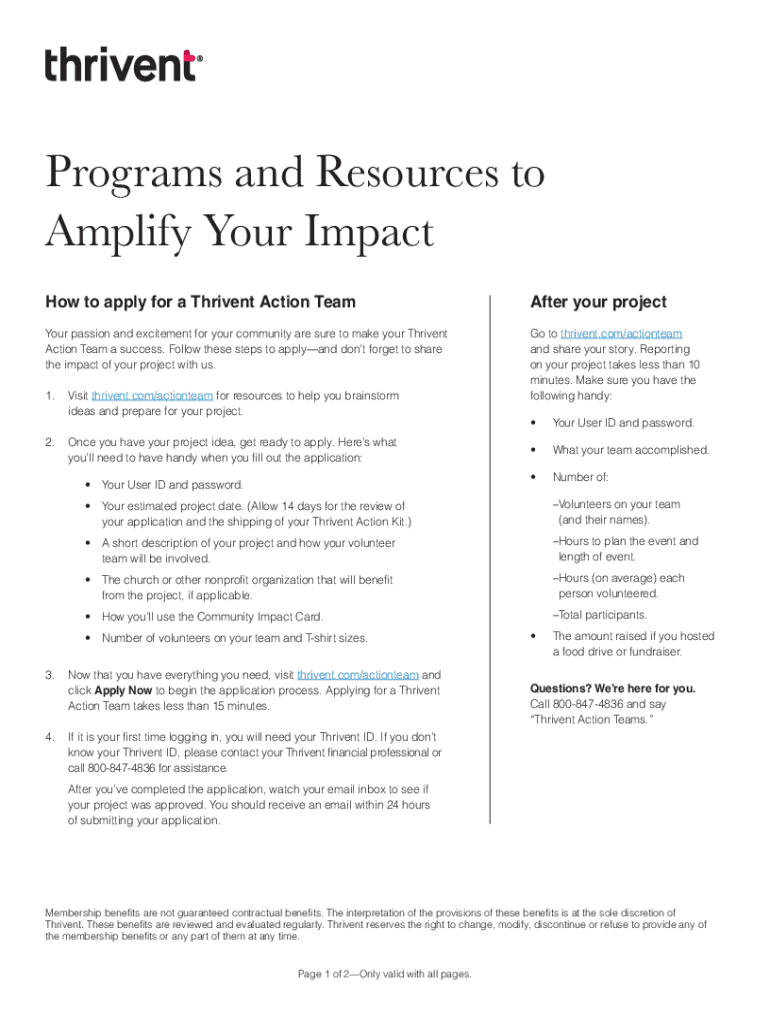 thrivent®

Programs and Resources to Amplify Your Impact

How to apply for a Thrivent Action Team

Your passion and excitement for your community are sure to make your Thrivent Action Team a success. Follow these steps to apply—and don't forget to share the impact of your project with us.

1. Visit thrivent.com/actionteam for resources to help you brainstorm ideas and prepare for your project.

2. Once you have your project idea, get ready to apply. Here's what you'll need to have handy when you fill out the application:

• Your User ID and password.

• Your estimated project date. (Allow 14 days for the review of your application and the shipping of your Thrivent Action Kit.)

• A short description of your project and how your volunteer team will be involved.

• The church or other nonprofit organization that will benefit from the project, if applicable.

• How you'll use the Community Impact Card.

• Number of volunteers on your team and T-shirt sizes.

3. Now that you have everything you need, visit thrivent.com/actionteam and click Apply Now to begin the application process. Applying for a Thrivent Action Team takes less than 15 minutes.

4. If it is your first time logging in, you will need your Thrivent ID. If you don't know your Thrivent ID, please contact your Thrivent financial professional or call 800-847-4836 for assistance.

After you've completed the application, watch your email inbox to see if your project was approved. You should receive an email within 24 hours of submitting your application.

After your project

Go to thrivent.com/actionteam and share your story. Reporting on your project takes less than 10 minutes. Make sure you have the following handy:

• Your User ID and password.

• What your team accomplished.

• Number of:

–Volunteers on your team (and their names).

–Hours to plan the event and length of event.

–Hours (on average) each person volunteered.

–Total participants.

• The amount raised if you hosted a food drive or fundraiser.

Questions? We're here for you.
Call 800-847-4836 and say "Thrivent Action Teams."

Membership benefits are not guaranteed contractual benefits. The interpretation of the provisions of these benefits is at the sole discretion of Thrivent. These benefits are reviewed and evaluated regularly. Thrivent reserves the right to change, modify, discontinue or refuse to provide any of the membership benefits or any part of them at any time.

Page 1 of 2—Only valid with all pages.